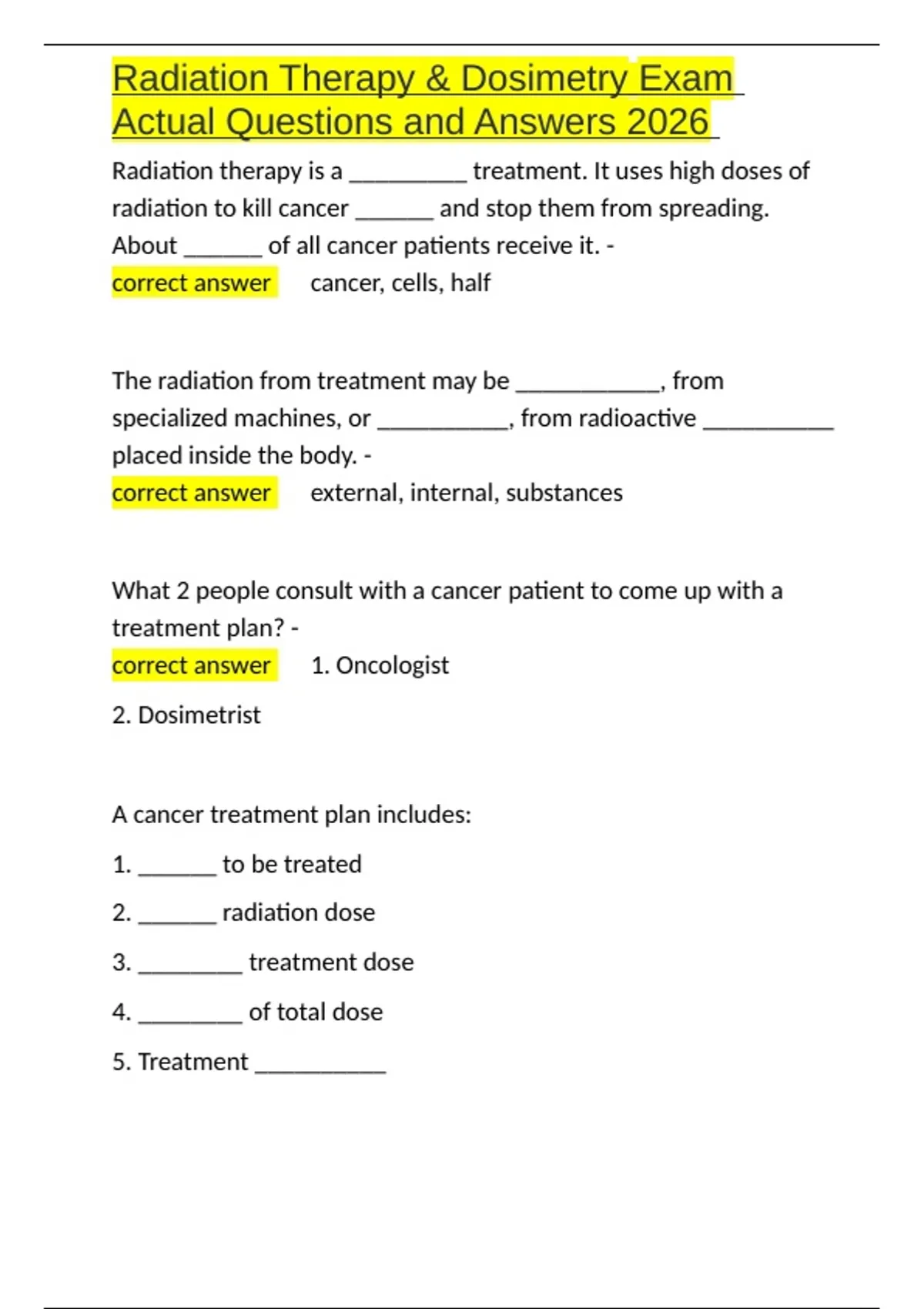 Radiation Therapy & Dosimetry Exam Actual Questions and Answers 2026

Radiation therapy is a _________ treatment. It uses high doses of radiation to kill cancer ______ and stop them from spreading. About ______ of all cancer patients receive it. -
correct answer cancer, cells, half

The radiation from treatment may be ___________, from specialized machines, or __________, from radioactive __________ placed inside the body. -
correct answer external, internal, substances

What 2 people consult with a cancer patient to come up with a treatment plan? -
correct answer 1. Oncologist

2. Dosimetrist

A cancer treatment plan includes:

1. ______ to be treated

2. ______ radiation dose

3. ________ treatment dose

4. ________ of total dose

5. Treatment __________